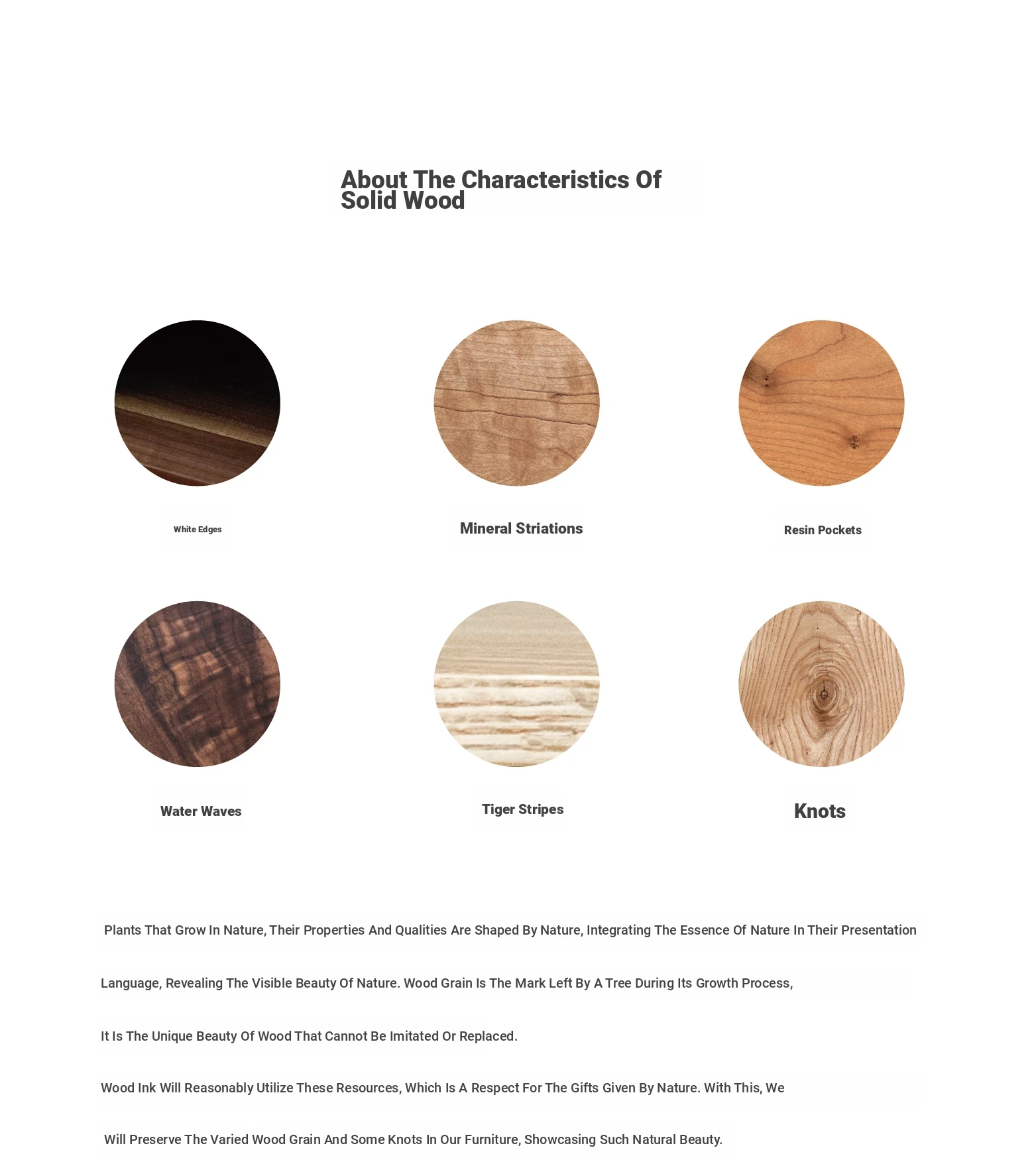 About The Characteristics Of Solid Wood

White Edges

Mineral Striations

Resin Pockets

Water Waves

Tiger Stripes

Knots

Plants That Grow In Nature, Their Properties And Qualities Are Shaped By Nature, Integrating The Essence Of Nature In Their Presentation Language, Revealing The Visible Beauty Of Nature. Wood Grain Is The Mark Left By A Tree During Its Growth Process,

It Is The Unique Beauty Of Wood That Cannot Be Imitated Or Replaced.

Wood Ink Will Reasonably Utilize These Resources, Which Is A Respect For The Gifts Given By Nature. With This, We Will Preserve The Varied Wood Grain And Some Knots In Our Furniture, Showcasing Such Natural Beauty.